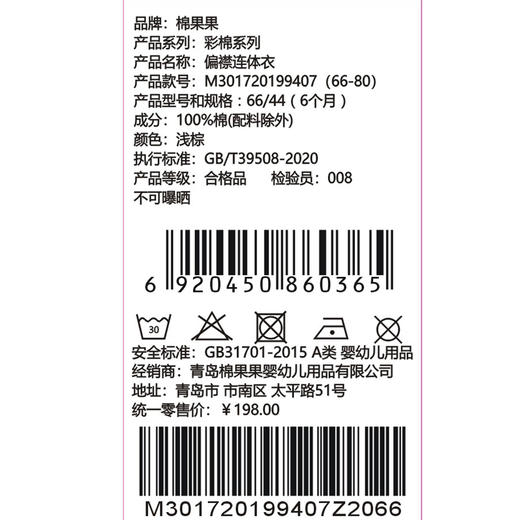 品牌：棉果果
产品系列：彩棉系列
产品名称：偏襟连体衣
产品款号：M301720199407（66-80)
产品型号和规格：66/44（6个月）
成分：100%棉(配料除外)
颜色：浅棕
执行标准：GB/T39508-2020
产品等级：合格品　　检验员：008
不可曝晒

6 920450 860365

30

安全标准：GB31701-2015 A类 婴幼儿用品
经销商：青岛棉果果婴幼儿用品有限公司
地址：青岛市 市南区 太平路51号
统一零售价：￥198.00

M301720199407Z2066